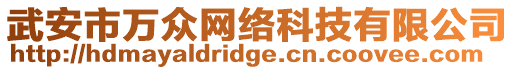 武安市万众网络科技有限公司
http://hdmayaldridge.cn.coovee.com